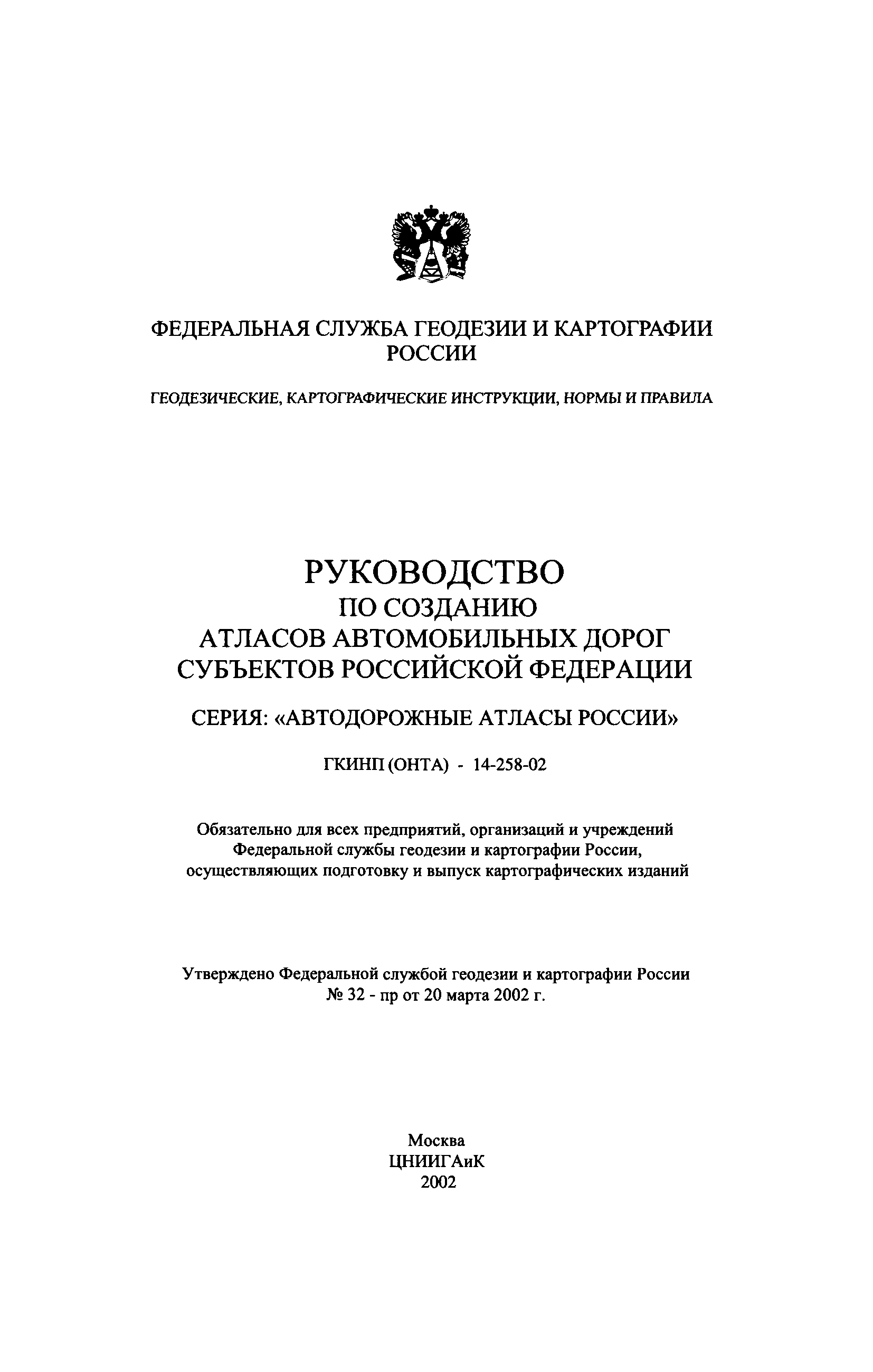 ФЕДЕРАЛЬНАЯ СЛУЖБА ГЕОДЕЗИИ И КАРТОГРАФИИ РОССИИ

ГЕОДЕЗИЧЕСКИЕ, КАРТОГРАФИЧЕСКИЕ ИНСТРУКЦИИ, НОРМЫ И ПРАВИЛА

РУКОВОДСТВО
ПО СОЗДАНИЮ
АТЛАСОВ АВТОМОБИЛЬНЫХ ДОРОГ
СУБЪЕКТОВ РОССИЙСКОЙ ФЕДЕРАЦИИ

СЕРИЯ: «АВТОДОРОЖНЫЕ АТЛАСЫ РОССИИ»

ГКИНП (ОНТА) - 14-258-02

Обязательно для всех предприятий, организаций и учреждений Федеральной службы геодезии и картографии России, осуществляющих подготовку и выпуск картографических изданий

Утверждено Федеральной службой геодезии и картографии России № 32 - пр от 20 марта 2002 г.

Москва
ЦНИИГАиК
2002